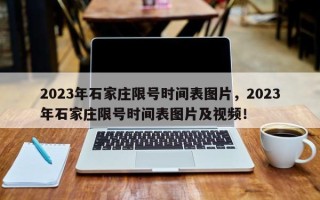 2023年石家庄限号时间表图片，2023年石家庄限号时间表图片及视频!